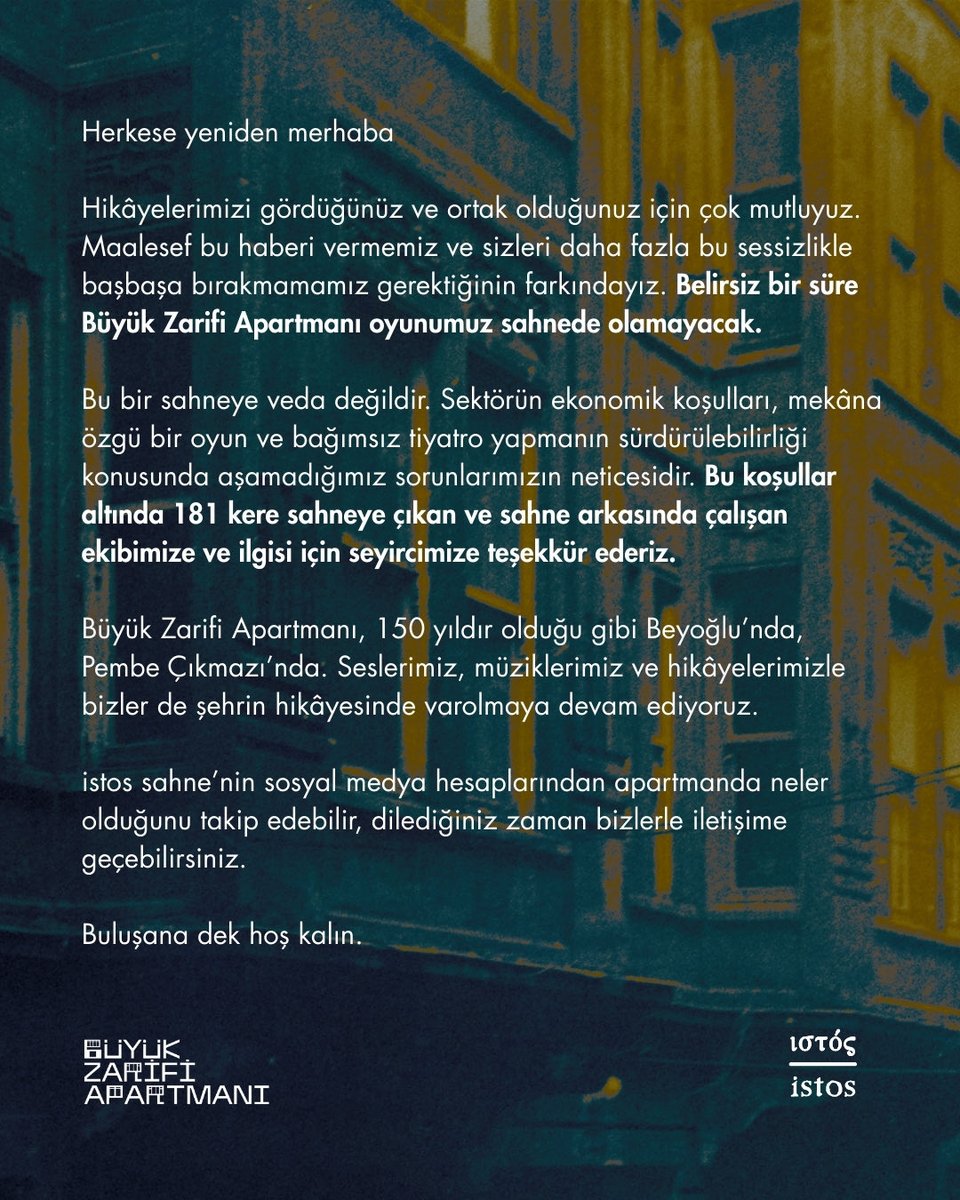 Herkese yeniden merhaba

Hikâyelerimizi gördüğünüz ve ortak olduğunuz için çok mutluyuz. Maalesef bu haberi vermemiz ve sizleri daha fazla bu sessizlikle başbaşa bırakmamamız gerektiğinin farkındayız. Belirsiz bir süre Büyük Zarifi Apartmanı oyunumuz sahnede olamayacak.

Bu bir sahneye veda değildir. Sektörün ekonomik koşulları, mekâna özgü bir oyun ve bağımsız tiyatro yapmanın sürdürülebilirliği konusunda aşamadığımız sorunlarımızın neticesidir. Bu koşullar altında 181 kere sahneye çıkan ve sahne arkasında çalışan ekibimize ve ilgisi için seyircimize teşekkür ederiz.

Büyük Zarifi Apartmanı, 150 yıldır olduğu gibi Beyoğlu'nda, Pembe Çıkmazı'nda. Seslerimiz, müziklerimiz ve hikâyelerimizle bizler de şehrin hikâyesinde varolmaya devam ediyoruz.

istos sahne'nin sosyal medya hesaplarından apartmanda neler olduğunu takip edebilir, dilediğiniz zaman bizlerle iletişime geçebilirsiniz.

Buluşana dek hoş kalın.

BÜYÜK ZARİFİ APARTMANI

ιστός
istos